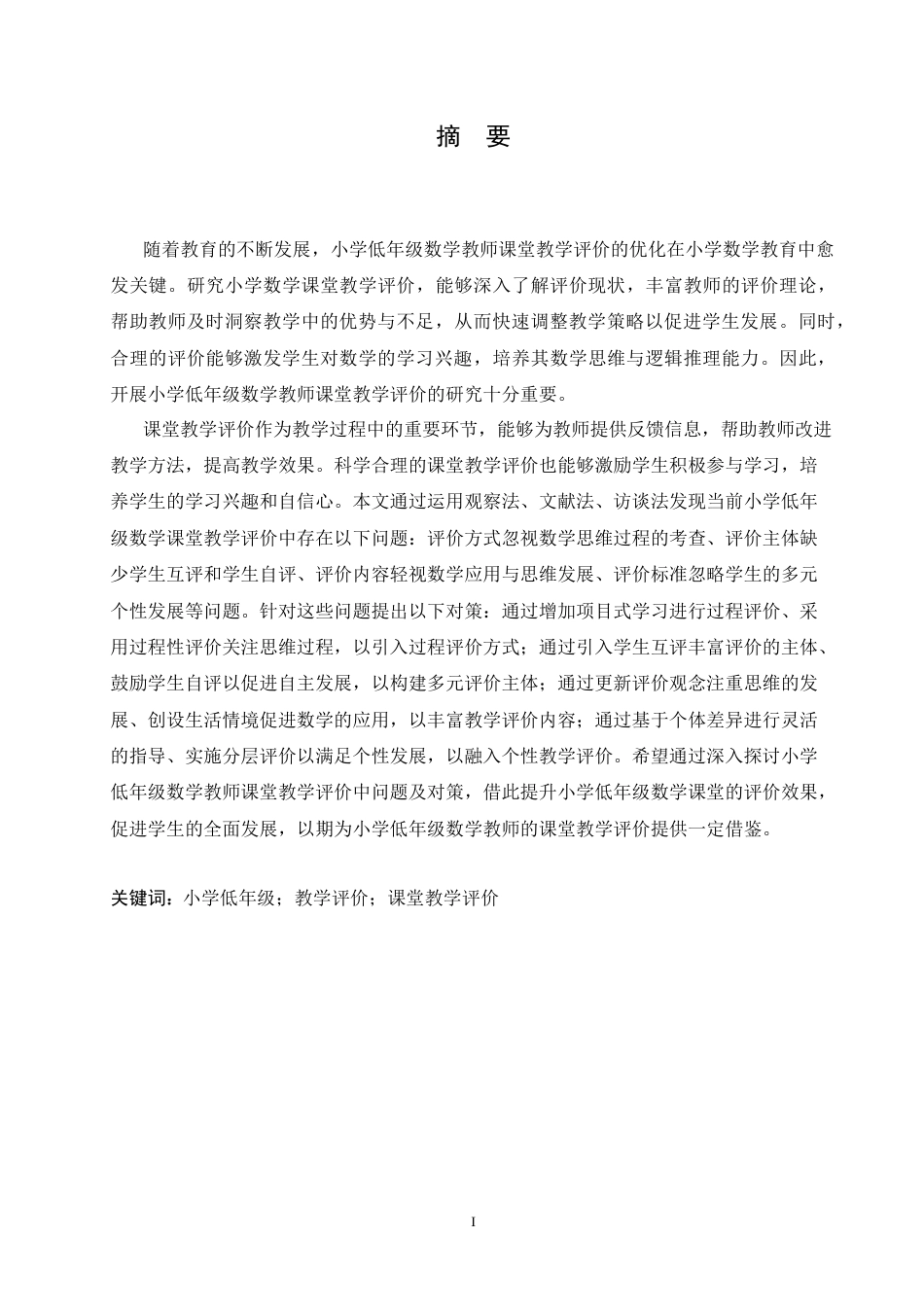 摘 要

随着教育的不断发展，小学低年级数学教师课堂教学评价的优化在小学数学教育中愈发关键。研究小学数学课堂教学评价，能够深入了解评价现状，丰富教师的评价理论，帮助教师及时洞察教学中的优势与不足，从而快速调整教学策略以促进学生发展。同时，合理的评价能够激发学生对数学的学习兴趣，培养其数学思维与逻辑推理能力。因此，开展小学低年级数学教师课堂教学评价的研究十分重要。

课堂教学评价作为教学过程中的重要环节，能够为教师提供反馈信息，帮助教师改进教学方法，提高教学效果。科学合理的课堂教学评价也能够激励学生积极参与学习，培养学生的学习兴趣和自信心。本文通过运用观察法、文献法、访谈法发现当前小学低年级数学课堂教学评价中存在以下问题：评价方式忽视数学思维过程的考查、评价主体缺少学生互评和学生自评、评价内容轻视数学应用与思维发展、评价标准忽略学生的多元个性发展等问题。针对这些问题提出以下对策：通过增加项目式学习进行过程评价、采用过程性评价关注思维过程，以引入过程评价方式；通过引入学生互评丰富评价的主体、鼓励学生自评以促进自主发展，以构建多元评价主体；通过更新评价观念注重思维的发展、创设生活情境促进数学的应用，以丰富教学评价内容；通过基于个体差异进行灵活的指导、实施分层评价以满足个性发展，以融入个性教学评价。希望通过深入探讨小学低年级数学教师课堂教学评价中问题及对策，借此提升小学低年级数学课堂的评价效果，促进学生的全面发展，以期为小学低年级数学教师的课堂教学评价提供一定借鉴。

关键词：小学低年级；教学评价；课堂教学评价

I